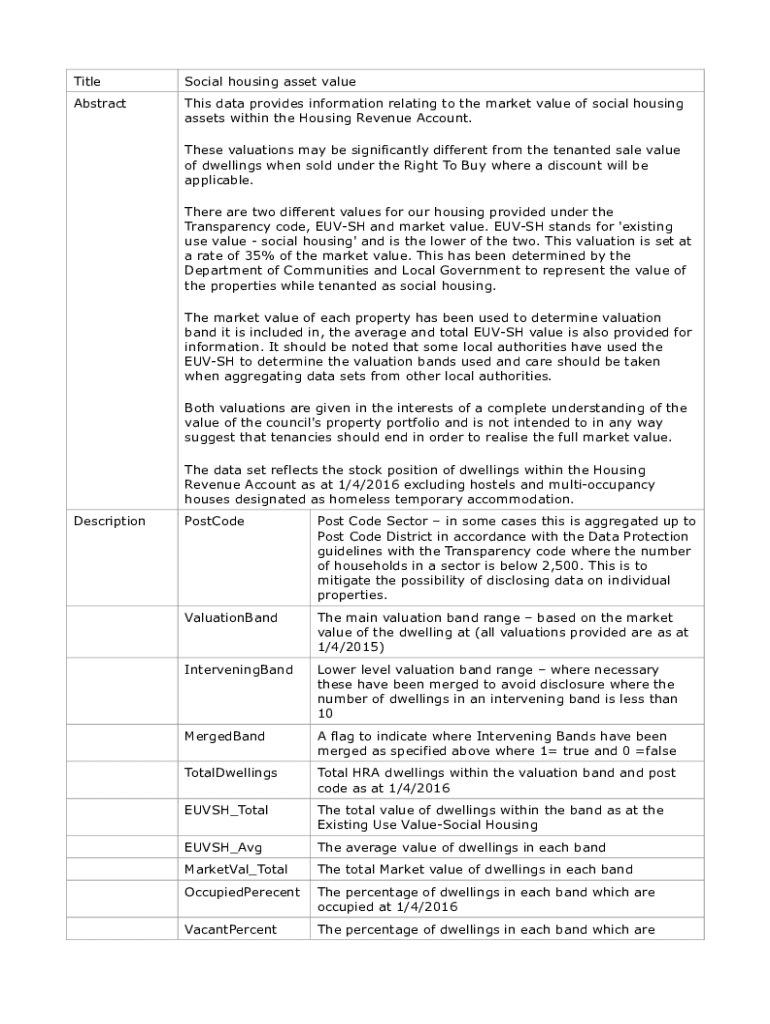 | Title | Social housing asset value | |
|---|---|---|
| Abstract | This data provides information relating to the market value of social housing assets within the Housing Revenue Account.<br><br>These valuations may be significantly different from the tenanted sale value of dwellings when sold under the Right To Buy where a discount will be applicable.<br><br>There are two different values for our housing provided under the Transparency code, EUV-SH and market value. EUV-SH stands for 'existing use value - social housing' and is the lower of the two. This valuation is set at a rate of 35% of the market value. This has been determined by the Department of Communities and Local Government to represent the value of the properties while tenanted as social housing.<br><br>The market value of each property has been used to determine valuation band it is included in, the average and total EUV-SH value is also provided for information. It should be noted that some local authorities have used the EUV-SH to determine the valuation bands used and care should be taken when aggregating data sets from other local authorities.<br><br>Both valuations are given in the interests of a complete understanding of the value of the council's property portfolio and is not intended to in any way suggest that tenancies should end in order to realise the full market value.<br><br>The data set reflects the stock position of dwellings within the Housing Revenue Account as at 1/4/2016 excluding hostels and multi-occupancy houses designated as homeless temporary accommodation. | |
| Description | PostCode | Post Code Sector – in some cases this is aggregated up to Post Code District in accordance with the Data Protection guidelines with the Transparency code where the number of households in a sector is below 2,500. This is to mitigate the possibility of disclosing data on individual properties. |
| | ValuationBand | The main valuation band range – based on the market value of the dwelling at (all valuations provided are as at 1/4/2015) |
| | InterveningBand | Lower level valuation band range – where necessary these have been merged to avoid disclosure where the number of dwellings in an intervening band is less than 10 |
| | MergedBand | A flag to indicate where Intervening Bands have been merged as specified above where 1= true and 0 =false |
| | TotalDwellings | Total HRA dwellings within the valuation band and post code as at 1/4/2016 |
| | EUVSH_Total | The total value of dwellings within the band as at the Existing Use Value-Social Housing |
| | EUVSH_Avg | The average value of dwellings in each band |
| | MarketVal_Total | The total Market value of dwellings in each band |
| | OccupiedPerecent | The percentage of dwellings in each band which are occupied at 1/4/2016 |
| | VacantPercent | The percentage of dwellings in each band which are |